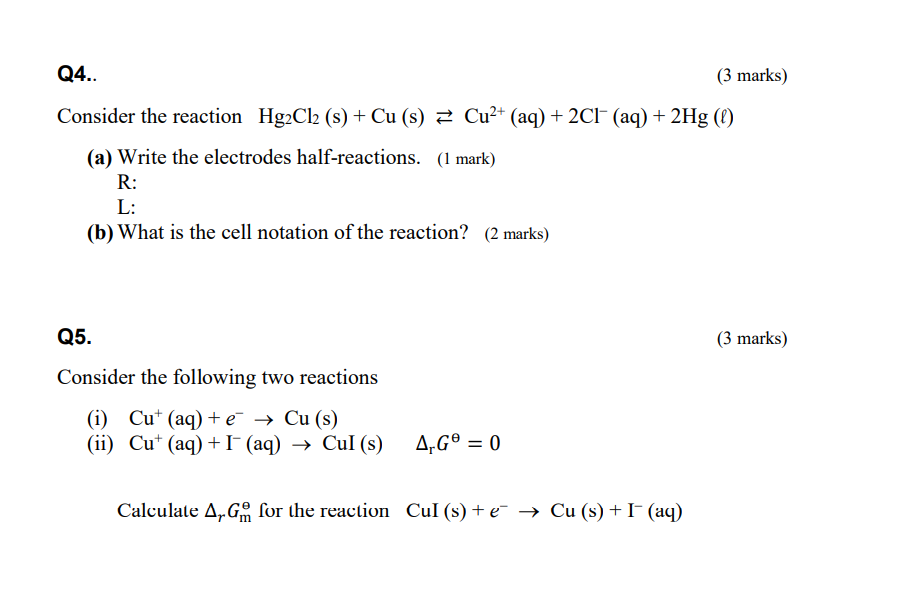 Q4..

(3 marks)

Consider the reaction $Hg_2Cl_2$ (s) + Cu (s) $\rightleftarrows$ $Cu^{2+}$ (aq) + $2Cl^-$ (aq) + 2Hg ($\ell$)

(a) Write the electrodes half-reactions. (1 mark)
R:
L:
(b) What is the cell notation of the reaction? (2 marks)

Q5.

(3 marks)

Consider the following two reactions

(i) $Cu^+$ (aq) + $e^-$ $\rightarrow$ Cu (s)
(ii) $Cu^+$ (aq) + $I^-$ (aq) $\rightarrow$ CuI (s) $\Delta_r G^\ominus = 0$

Calculate $\Delta_r G_m^\ominus$ for the reaction CuI (s) + $e^-$ $\rightarrow$ Cu (s) + $I^-$ (aq)